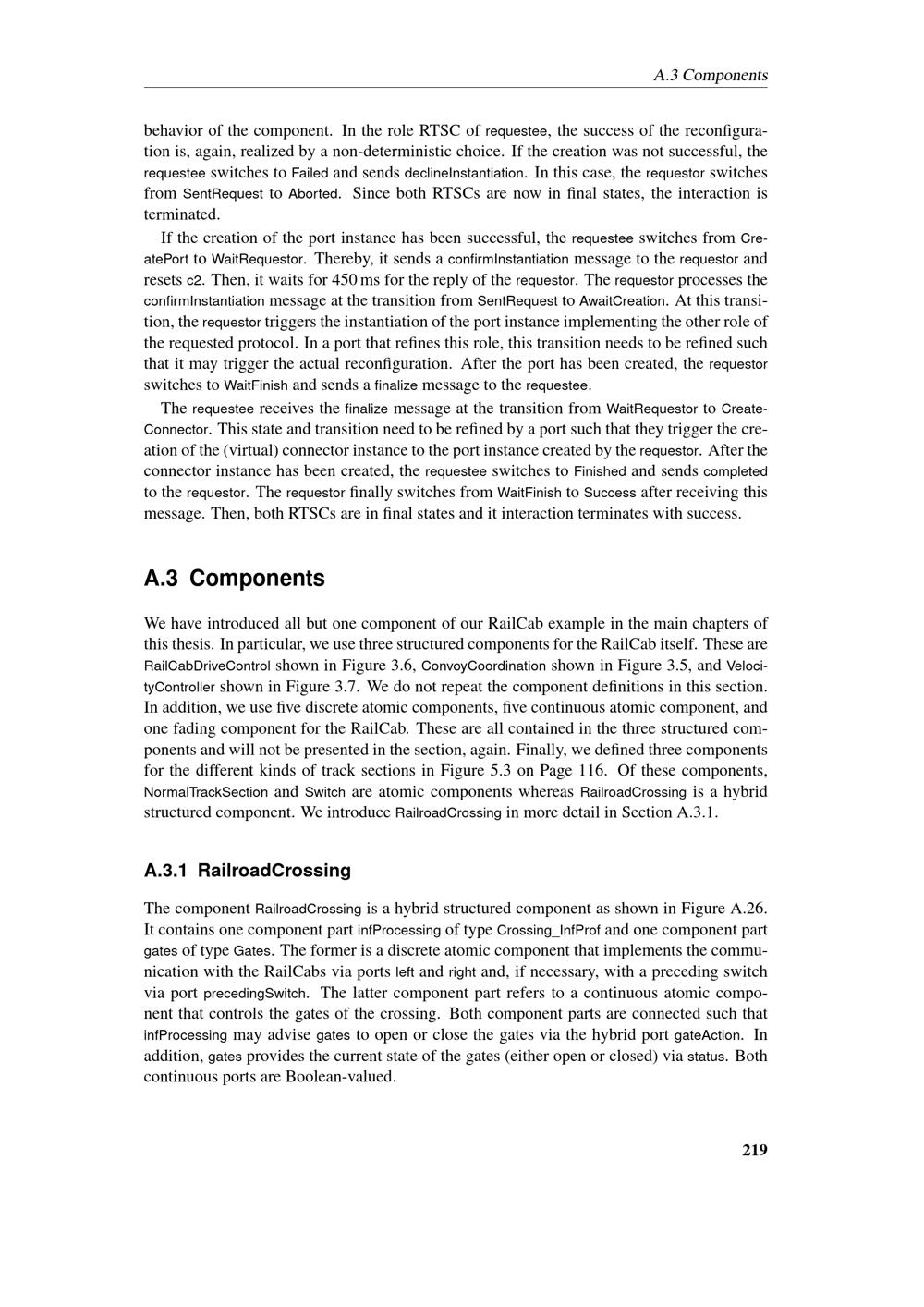 A.3 Components

behavior of the component. In the role RTSC of requestee, the success of the reconfiguration is, again, realized by a non-deterministic choice. If the creation was not successful, the requestee switches to Failed and sends declineInstantiation. In this case, the requestor switches from SentRequest to Aborted. Since both RTSCs are now in final states, the interaction is terminated.

If the creation of the port instance has been successful, the requestee switches from CreatePort to WaitRequestor. Thereby, it sends a confirmInstantiation message to the requestor and resets c2. Then, it waits for 450 ms for the reply of the requestor. The requestor processes the confirmInstantiation message at the transition from SentRequest to AwaitCreation. At this transition, the requestor triggers the instantiation of the port instance implementing the other role of the requested protocol. In a port that refines this role, this transition needs to be refined such that it may trigger the actual reconfiguration. After the port has been created, the requestor switches to WaitFinish and sends a finalize message to the requestee.

The requestee receives the finalize message at the transition from WaitRequestor to CreateConnector. This state and transition need to be refined by a port such that they trigger the creation of the (virtual) connector instance to the port instance created by the requestor. After the connector instance has been created, the requestee switches to Finished and sends completed to the requestor. The requestor finally switches from WaitFinish to Success after receiving this message. Then, both RTSCs are in final states and it interaction terminates with success.

A.3 Components

We have introduced all but one component of our RailCab example in the main chapters of this thesis. In particular, we use three structured components for the RailCab itself. These are RailCabDriveControl shown in Figure 3.6, ConvoyCoordination shown in Figure 3.5, and VelocityController shown in Figure 3.7. We do not repeat the component definitions in this section. In addition, we use five discrete atomic components, five continuous atomic component, and one fading component for the RailCab. These are all contained in the three structured components and will not be presented in the section, again. Finally, we defined three components for the different kinds of track sections in Figure 5.3 on Page 116. Of these components, NormalTrackSection and Switch are atomic components whereas RailroadCrossing is a hybrid structured component. We introduce RailroadCrossing in more detail in Section A.3.1.

A.3.1 RailroadCrossing

The component RailroadCrossing is a hybrid structured component as shown in Figure A.26. It contains one component part infProcessing of type Crossing_InfProf and one component part gates of type Gates. The former is a discrete atomic component that implements the communication with the RailCabs via ports left and right and, if necessary, with a preceding switch via port precedingSwitch. The latter component part refers to a continuous atomic component that controls the gates of the crossing. Both component parts are connected such that infProcessing may advise gates to open or close the gates via the hybrid port gateAction. In addition, gates provides the current state of the gates (either open or closed) via status. Both continuous ports are Boolean-valued.

219